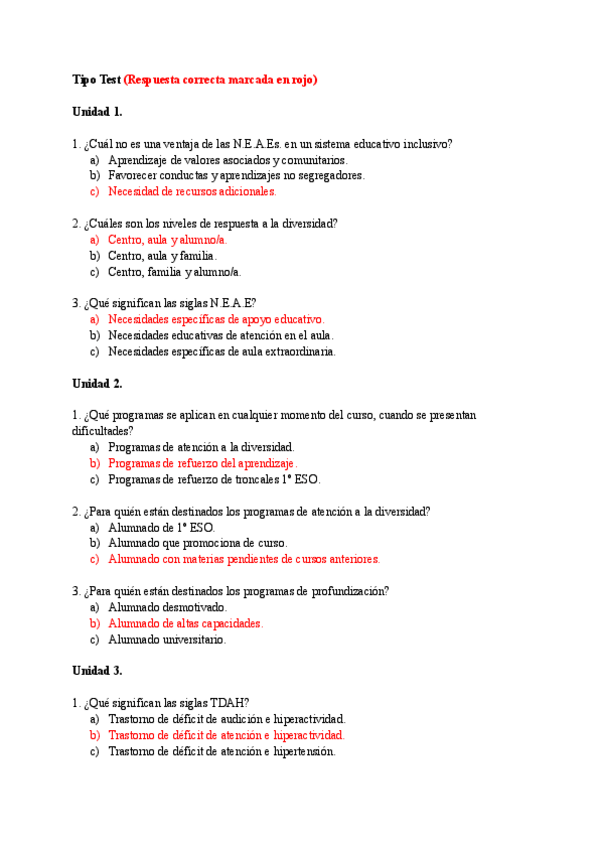 Tipo Test (Respuesta correcta marcada en rojo)

Unidad 1.

1. ¿Cuál no es una ventaja de las N.E.A.Es. en un sistema educativo inclusivo?
a) Aprendizaje de valores asociados y comunitarios.
b) Favorecer conductas y aprendizajes no segregadores.
c) Necesidad de recursos adicionales.

2. ¿Cuáles son los niveles de respuesta a la diversidad?
a) Centro, aula y alumno/a.
b) Centro, aula y familia.
c) Centro, familia y alumno/a.

3. ¿Qué significan las siglas N.E.A.E?
a) Necesidades específicas de apoyo educativo.
b) Necesidades educativas de atención en el aula.
c) Necesidades específicas de aula extraordinaria.

Unidad 2.

1. ¿Qué programas se aplican en cualquier momento del curso, cuando se presentan dificultades?
a) Programas de atención a la diversidad.
b) Programas de refuerzo del aprendizaje.
c) Programas de refuerzo de troncales 1º ESO.

2. ¿Para quién están destinados los programas de atención a la diversidad?
a) Alumnado de 1º ESO.
b) Alumnado que promociona de curso.
c) Alumnado con materias pendientes de cursos anteriores.

3. ¿Para quién están destinados los programas de profundización?
a) Alumnado desmotivado.
b) Alumnado de altas capacidades.
c) Alumnado universitario.

Unidad 3.

1. ¿Qué significan las siglas TDAH?
a) Trastorno de déficit de audición e hiperactividad.
b) Trastorno de déficit de atención e hiperactividad.
c) Trastorno de déficit de atención e hipertensión.